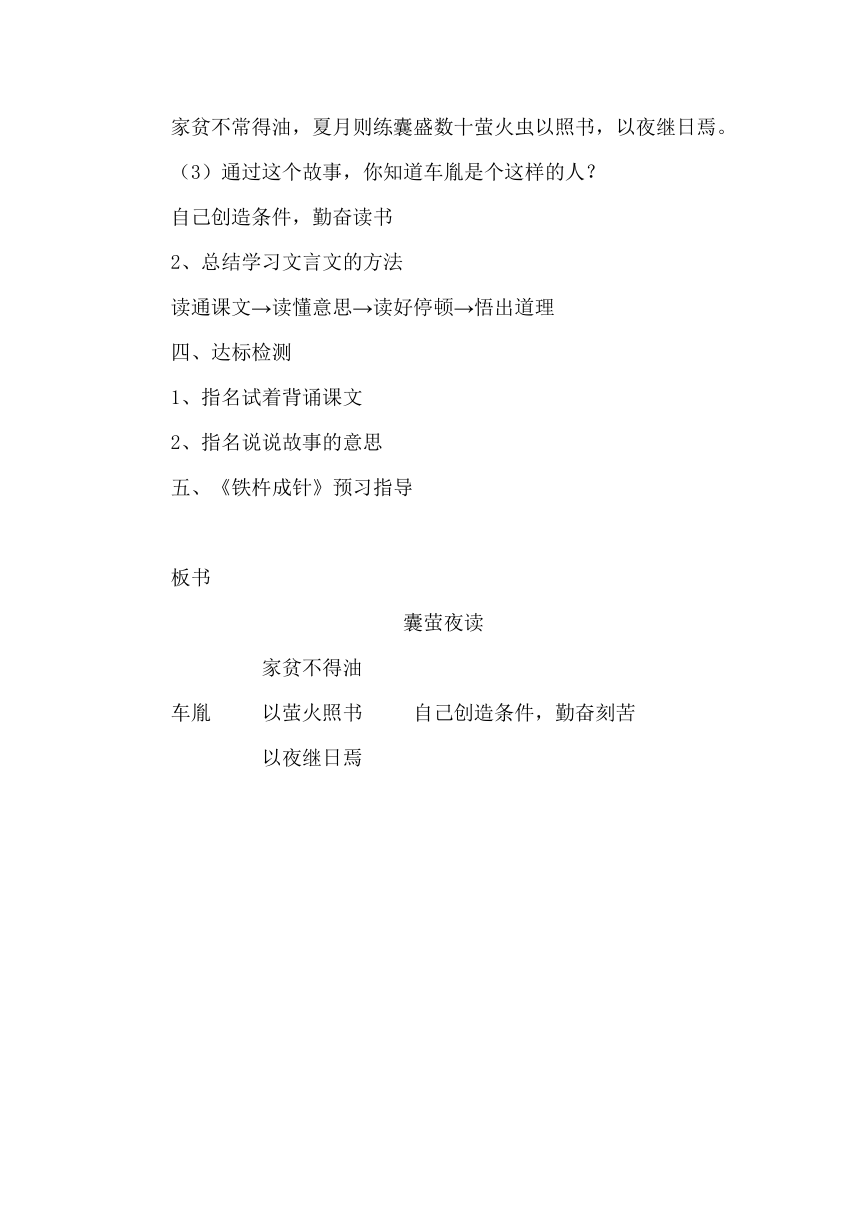 家贫不常得油，夏月则练囊盛数十萤火虫以照书，以夜继日焉。

（3）通过这个故事，你知道车胤是个这样的人？

自己创造条件，勤奋读书

2、总结学习文言文的方法

读通课文→读懂意思→读好停顿→悟出道理

四、达标检测

1、指名试着背诵课文

2、指名说说故事的意思

五、《铁杵成针》预习指导

板书

囊萤夜读

家贫不得油

车胤 以萤火照书 自己创造条件，勤奋刻苦

以夜继日焉